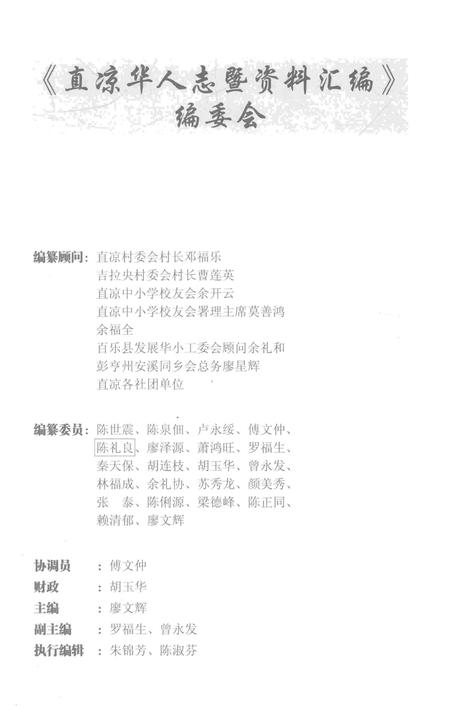 《直凉华人志暨资料汇编》
编委会

编纂顾问：直凉村委会村长邓福乐
吉拉央村委会村长曹莲英
直凉中小学校友会余开云
直凉中小学校友会署理主席莫善鸿
余福全
百乐县发展华小工委会顾问余礼和
彭亨州安溪同乡会总务廖星辉
直凉各社团单位

编纂委员：陈世震、陈泉佃、卢永绥、傅文仲、陈礼良、廖泽源、萧鸿旺、罗福生、秦天保、胡连枝、胡玉华、曾永发、林福成、余礼协、苏秀龙、颜美秀、张 泰、陈俐源、梁德峰、陈正同、赖清郁、廖文辉

协调员 ：傅文仲
财政 ：胡玉华
主编 ：廖文辉
副主编 ：罗福生、曾永发
执行编辑 ：朱锦芳、陈淑芬